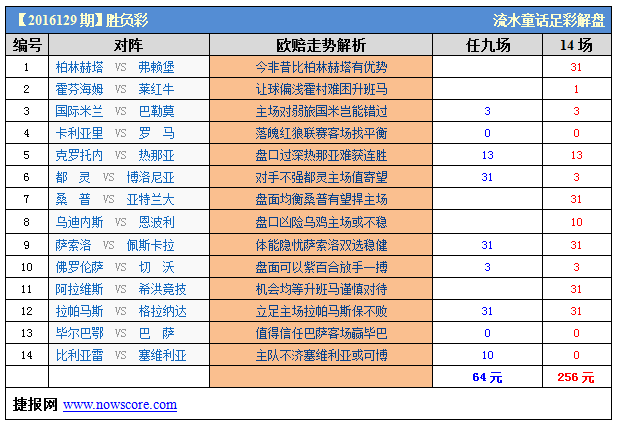 【2016129 期】胜负彩 流水童话足彩解盘

| 编号 | 对阵 | 欧赔走势解析 | 任九场 | 14 场 |
|---|---|---|---|---|
| 1 | 柏林赫塔 VS 弗赖堡 | 今非昔比柏林赫塔有优势 | | 31 |
| 2 | 霍芬海姆 VS 莱红牛 | 让球偏浅霍村难困升班马 | | 1 |
| 3 | 国际米兰 VS 巴勒莫 | 主场对弱旅国米岂能错过 | 3 | 3 |
| 4 | 卡利亚里 VS 罗 马 | 落魄红狼联赛客场找平衡 | 0 | 0 |
| 5 | 克罗托内 VS 热那亚 | 盘口过深热那亚难获连胜 | 13 | 13 |
| 6 | 都 灵 VS 博洛尼亚 | 对手不强都灵主场值寄望 | 31 | 3 |
| 7 | 桑 普 VS 亚特兰大 | 盘面均衡桑普有望捍主场 | | 31 |
| 8 | 乌迪内斯 VS 恩波利 | 盘口凶险乌鸡主场或不稳 | | 10 |
| 9 | 萨索洛 VS 佩斯卡拉 | 体能隐忧萨索洛双选稳健 | 31 | 31 |
| 10 | 佛罗伦萨 VS 切 沃 | 盘面可以紫百合放手一搏 | 3 | 3 |
| 11 | 阿拉维斯 VS 希洪竞技 | 机会均等升班马谨慎对待 | | 31 |
| 12 | 拉帕马斯 VS 格拉纳达 | 立足主场拉帕马斯保不败 | 31 | 31 |
| 13 | 毕尔巴鄂 VS 巴 萨 | 值得信任巴萨客场赢毕巴 | 0 | 0 |
| 14 | 比利亚雷 VS 塞维利亚 | 主队不济塞维利亚或可博 | 10 | 0 |
| | | | 64 元 | 256 元 |

捷报网 www.nowscore.com